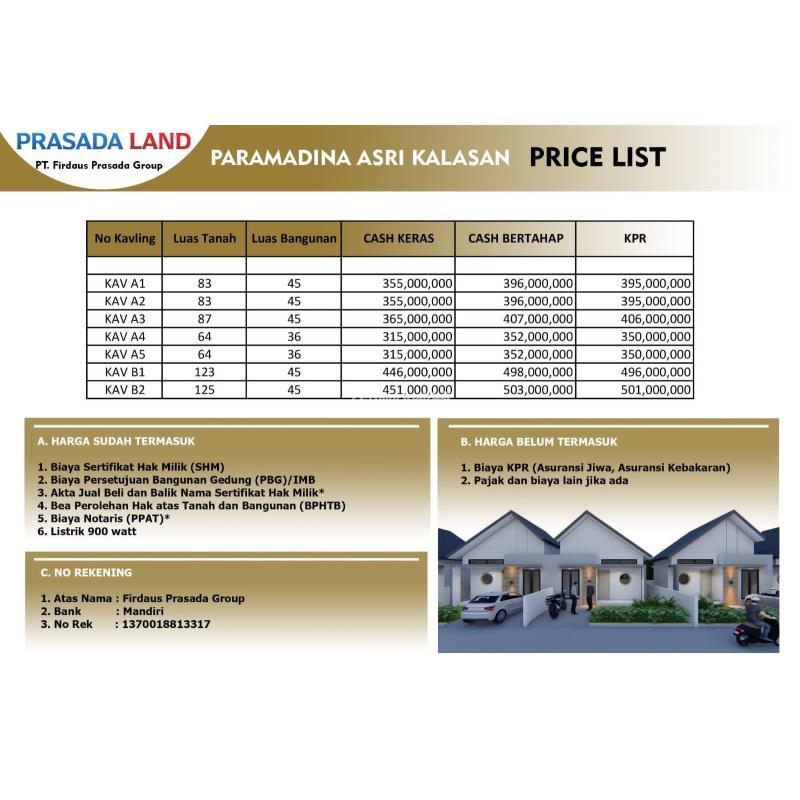 PRASADA LAND
PT. Firdaus Prasada Group

PARAMADINA ASRI KALASAN PRICE LIST

| No Kavling | Luas Tanah | Luas Bangunan | CASH KERAS | CASH BERTAHAP | KPR |
|---|---|---|---|---|---|
| | | | | | |
| KAV A1 | 83 | 45 | 355,000,000 | 396,000,000 | 395,000,000 |
| KAV A2 | 83 | 45 | 355,000,000 | 396,000,000 | 395,000,000 |
| KAV A3 | 87 | 45 | 365,000,000 | 407,000,000 | 406,000,000 |
| KAV A4 | 64 | 36 | 315,000,000 | 352,000,000 | 350,000,000 |
| KAV A5 | 64 | 36 | 315,000,000 | 352,000,000 | 350,000,000 |
| KAV B1 | 123 | 45 | 446,000,000 | 498,000,000 | 496,000,000 |
| KAV B2 | 125 | 45 | 451,000,000 | 503,000,000 | 501,000,000 |

A. HARGA SUDAH TERMASUK

1. Biaya Sertifikat Hak Milik (SHM)
2. Biaya Persetujuan Bangunan Gedung (PBG)/IMB
3. Akta Jual Beli dan Balik Nama Sertifikat Hak Milik*
4. Bea Perolehan Hak atas Tanah dan Bangunan (BPHTB)
5. Biaya Notaris (PPAT)*
6. Listrik 900 watt

C. NO REKENING

1. Atas Nama : Firdaus Prasada Group
2. Bank : Mandiri
3. No Rek : 1370018813317

B. HARGA BELUM TERMASUK

1. Biaya KPR (Asuransi Jiwa, Asuransi Kebakaran)
2. Pajak dan biaya lain jika ada